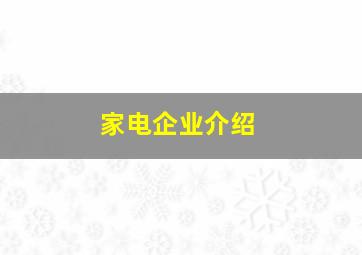 家电企业介绍